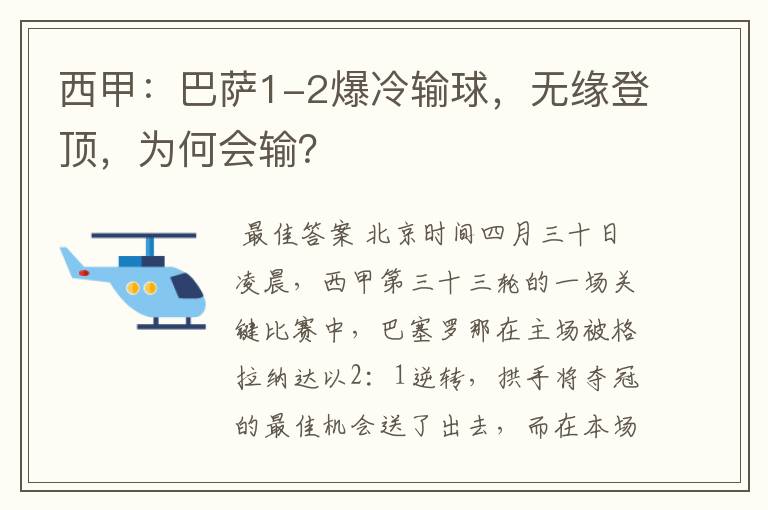 西甲：巴萨1-2爆冷输球，无缘登顶，为何会输？

最佳答案 北京时间四月三十日凌晨，西甲第三十三轮的一场关键比赛中，巴塞罗那在主场被格拉纳达以2：1逆转，拱手将夺冠的最佳机会送了出去，而在本场